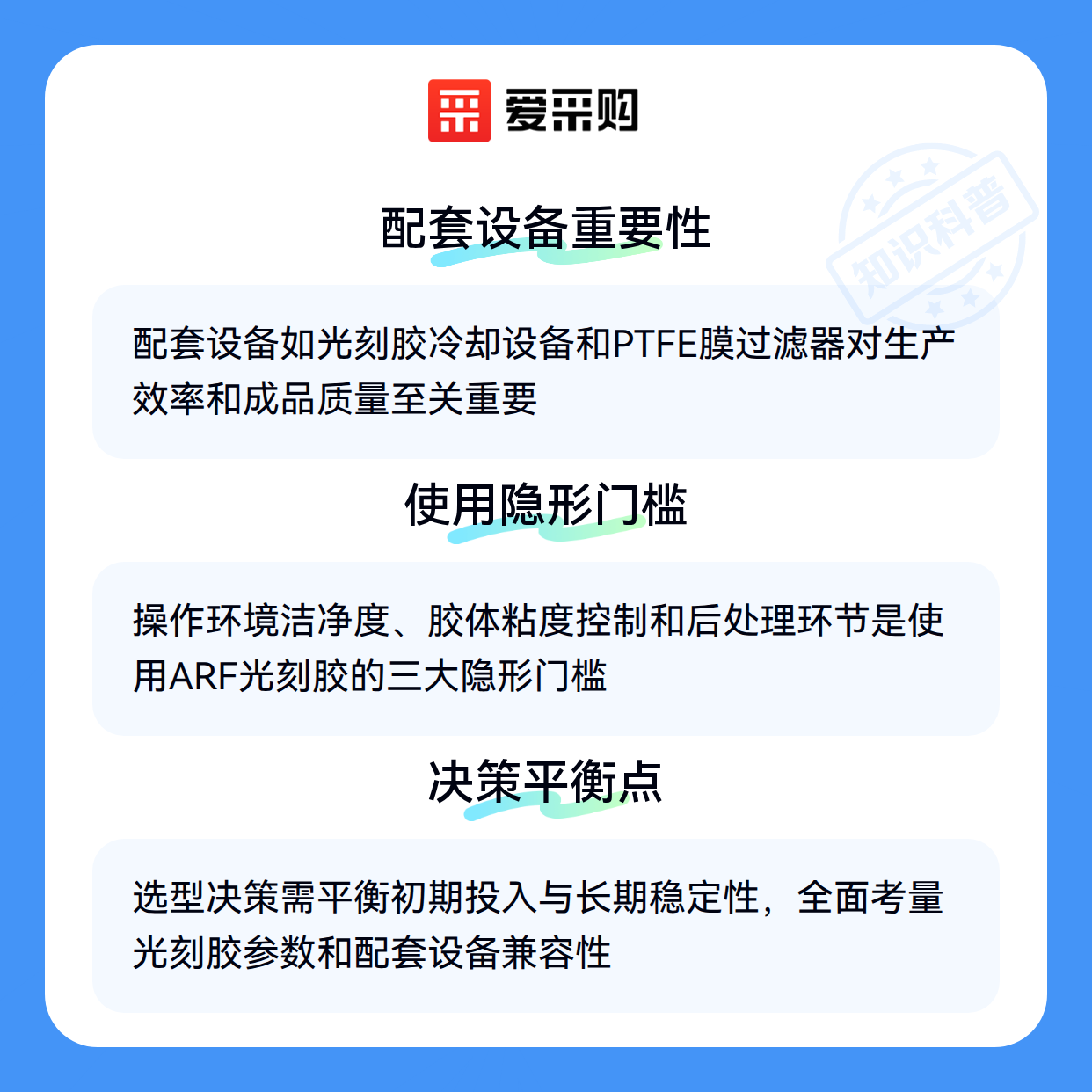 爱采购

配套设备重要性

配套设备如光刻胶冷却设备和PTFE膜过滤器对生产效率和成品质量至关重要

使用隐形门槛

操作环境洁净度、胶体粘度控制和后处理环节是使用ARF光刻胶的三大隐形门槛

决策平衡点

选型决策需平衡初期投入与长期稳定性，全面考量光刻胶参数和配套设备兼容性

知识科普